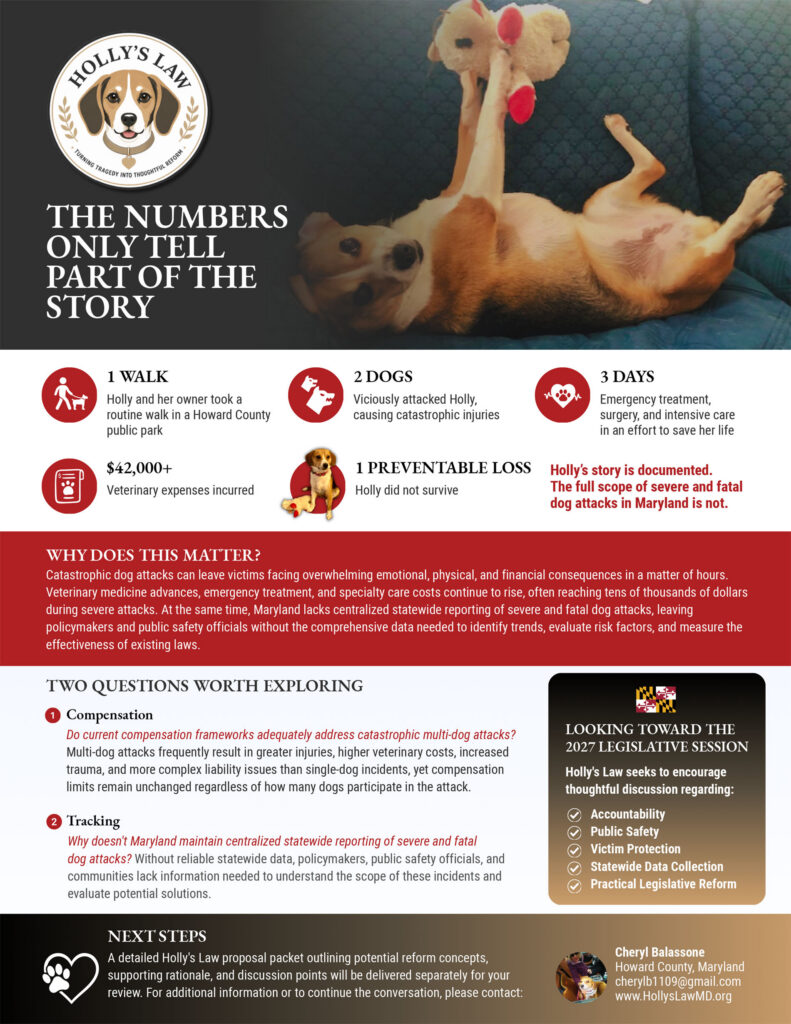 HOLLY'S LAW
TURNING TRAGEDY INTO THOUGHTFUL REFORM

THE NUMBERS ONLY TELL PART OF THE STORY

1 WALK
Holly and her owner took a routine walk in a Howard County public park

2 DOGS
Viciously attacked Holly, causing catastrophic injuries

3 DAYS
Emergency treatment, surgery, and intensive care in an effort to save her life

$42,000+
Veterinary expenses incurred

1 PREVENTABLE LOSS
Holly did not survive

Holly's story is documented. The full scope of severe and fatal dog attacks in Maryland is not.

WHY DOES THIS MATTER?
Catastrophic dog attacks can leave victims facing overwhelming emotional, physical, and financial consequences in a matter of hours. Veterinary medicine advances, emergency treatment, and specialty care costs continue to rise, often reaching tens of thousands of dollars during severe attacks. At the same time, Maryland lacks centralized statewide reporting of severe and fatal dog attacks, leaving policymakers and public safety officials without the comprehensive data needed to identify trends, evaluate risk factors, and measure the effectiveness of existing laws.

TWO QUESTIONS WORTH EXPLORING

1 Compensation
Do current compensation frameworks adequately address catastrophic multi-dog attacks? Multi-dog attacks frequently result in greater injuries, higher veterinary costs, increased trauma, and more complex liability issues than single-dog incidents, yet compensation limits remain unchanged regardless of how many dogs participate in the attack.

2 Tracking
Why doesn't Maryland maintain centralized statewide reporting of severe and fatal dog attacks? Without reliable statewide data, policymakers, public safety officials, and communities lack information needed to understand the scope of these incidents and evaluate potential solutions.

LOOKING TOWARD THE 2027 LEGISLATIVE SESSION
Holly's Law seeks to encourage thoughtful discussion regarding:
Accountability
Public Safety
Victim Protection
Statewide Data Collection
Practical Legislative Reform

NEXT STEPS
A detailed Holly's Law proposal packet outlining potential reform concepts, supporting rationale, and discussion points will be delivered separately for your review. For additional information or to continue the conversation, please contact:

Cheryl Balassone
Howard County, Maryland
cherylb1109@gmail.com
www.HollysLawMD.org